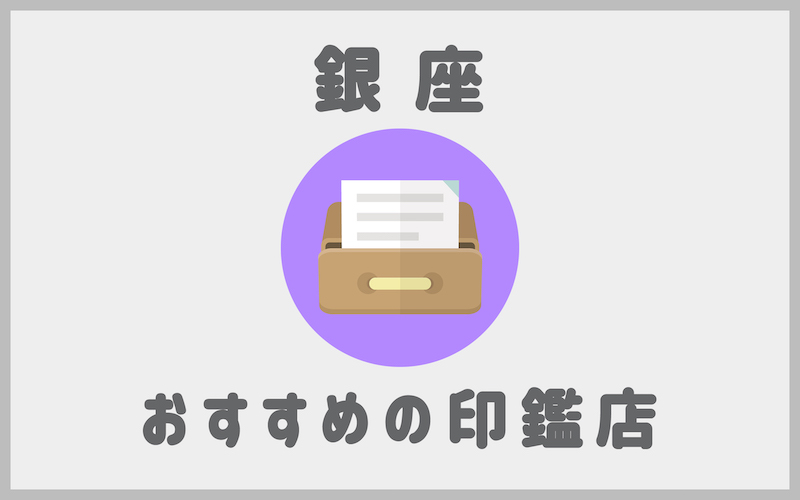 銀座

おすすめの印鑑店